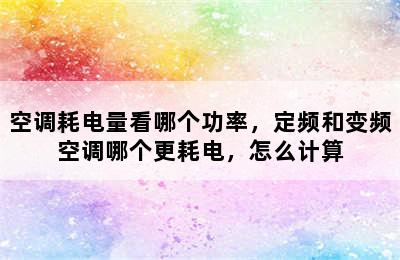 空调耗电量看哪个功率，定频和变频空调哪个更耗电，怎么计算